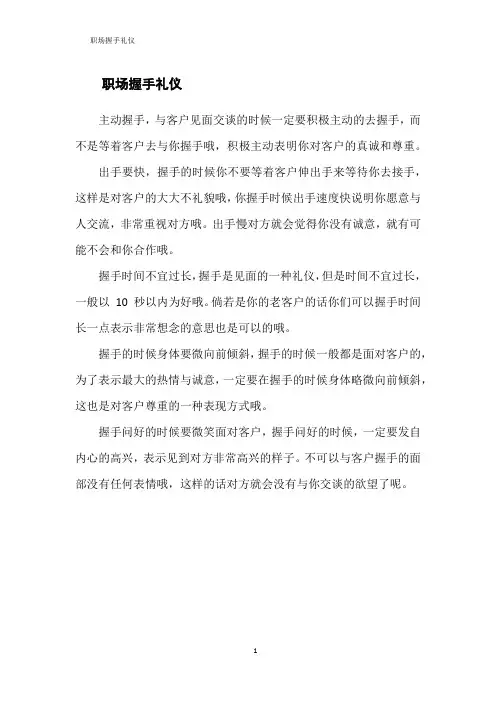 职场握手礼仪

职场握手礼仪

主动握手，与客户见面交谈的时候一定要积极主动的去握手，而不是等着客户去与你握手哦，积极主动表明你对客户的真诚和尊重。

出手要快，握手的时候你不要等着客户伸出手来等待你去接手，这样是对客户的大大不礼貌哦，你握手时候出手速度快说明你愿意与人交流，非常重视对方哦。出手慢对方就会觉得你没有诚意，就有可能不会和你合作哦。

握手时间不宜过长，握手是见面的一种礼仪，但是时间不宜过长，一般以 10 秒以内为好哦。倘若是你的老客户的话你们可以握手时间长一点表示非常想念的意思也是可以的哦。

握手的时候身体要微向前倾斜，握手的时候一般都是面对客户的，为了表示最大的热情与诚意，一定要在握手的时候身体略微向前倾斜，这也是对客户尊重的一种表现方式哦。

握手问好的时候要微笑面对客户，握手问好的时候，一定要发自内心的高兴，表示见到对方非常高兴的样子。不可以与客户握手的面部没有任何表情哦，这样的话对方就会没有与你交谈的欲望了呢。

1